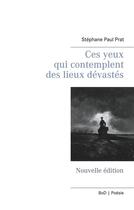 Stéphane Paul Prat

Ces yeux qui contemplent des lieux dévastés

Nouvelle édition

BoD | Poésie